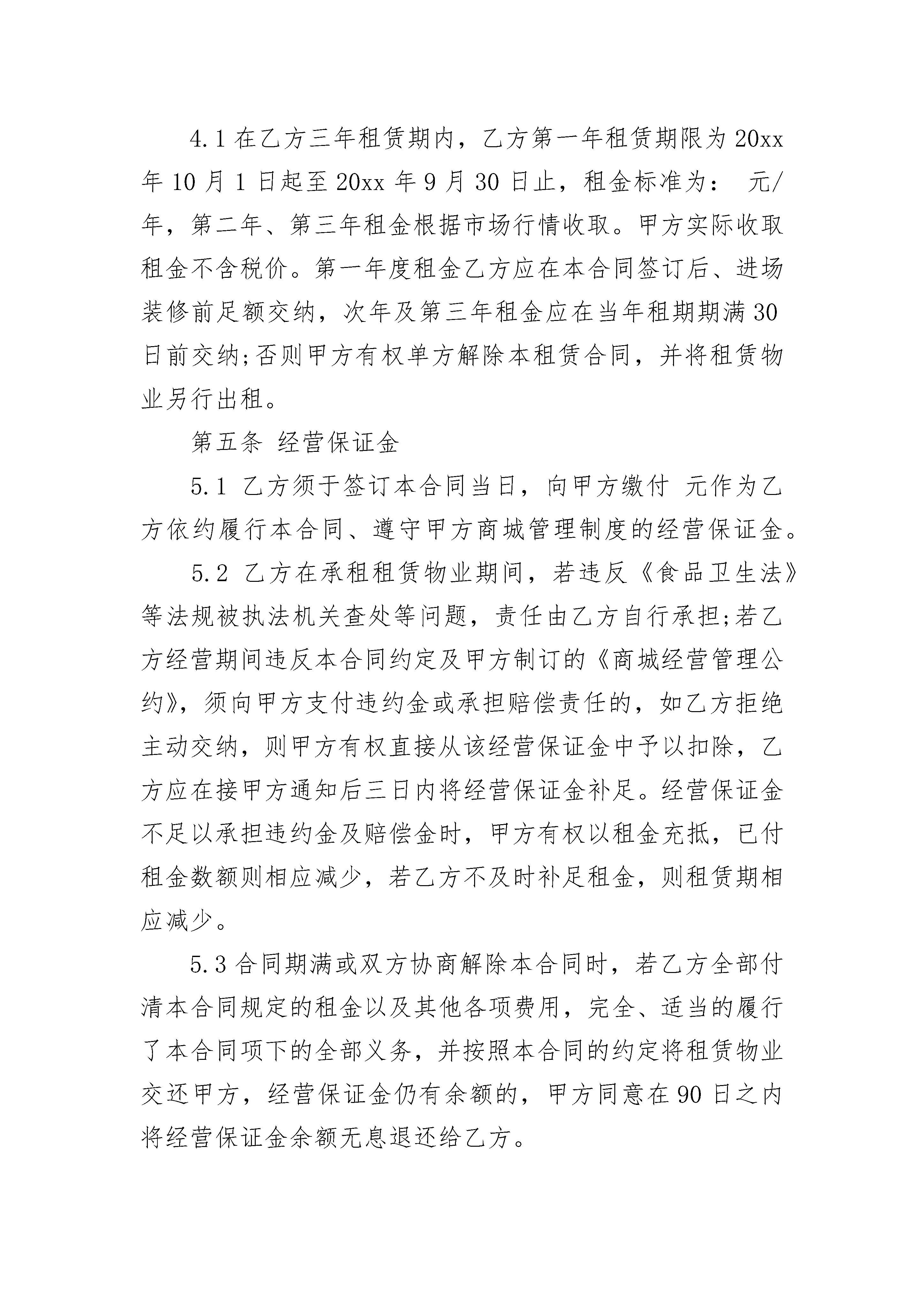 4.1 在乙方三年租赁期内，乙方第一年租赁期限为 20xx 年 10 月 1 日起至 20xx 年 9 月 30 日止，租金标准为： 元/年，第二年、第三年租金根据市场行情收取。甲方实际收取租金不含税价。第一年度租金乙方应在本合同签订后、进场装修前足额交纳，次年及第三年租金应在当年租期期满 30 日前交纳;否则甲方有权单方解除本租赁合同，并将租赁物业另行出租。

第五条 经营保证金

5.1 乙方须于签订本合同当日，向甲方缴付 元作为乙方依约履行本合同、遵守甲方商城管理制度的经营保证金。

5.2 乙方在承租租赁物业期间，若违反《食品卫生法》等法规被执法机关查处等问题，责任由乙方自行承担;若乙方经营期间违反本合同约定及甲方制订的《商城经营管理公约》，须向甲方支付违约金或承担赔偿责任的，如乙方拒绝主动交纳，则甲方有权直接从该经营保证金中予以扣除，乙方应在接甲方通知后三日内将经营保证金补足。经营保证金不足以承担违约金及赔偿金时，甲方有权以租金充抵，已付租金数额则相应减少，若乙方不及时补足租金，则租赁期相应减少。

5.3 合同期满或双方协商解除本合同时，若乙方全部付清本合同规定的租金以及其他各项费用，完全、适当的履行了本合同项下的全部义务，并按照本合同的约定将租赁物业交还甲方，经营保证金仍有余额的，甲方同意在 90 日之内将经营保证金余额无息退还给乙方。